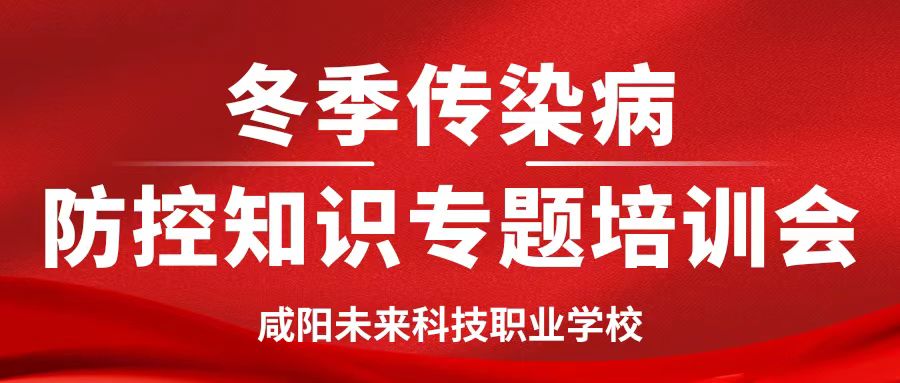 冬季传染病
防控知识专题培训会
咸阳未来科技职业学校